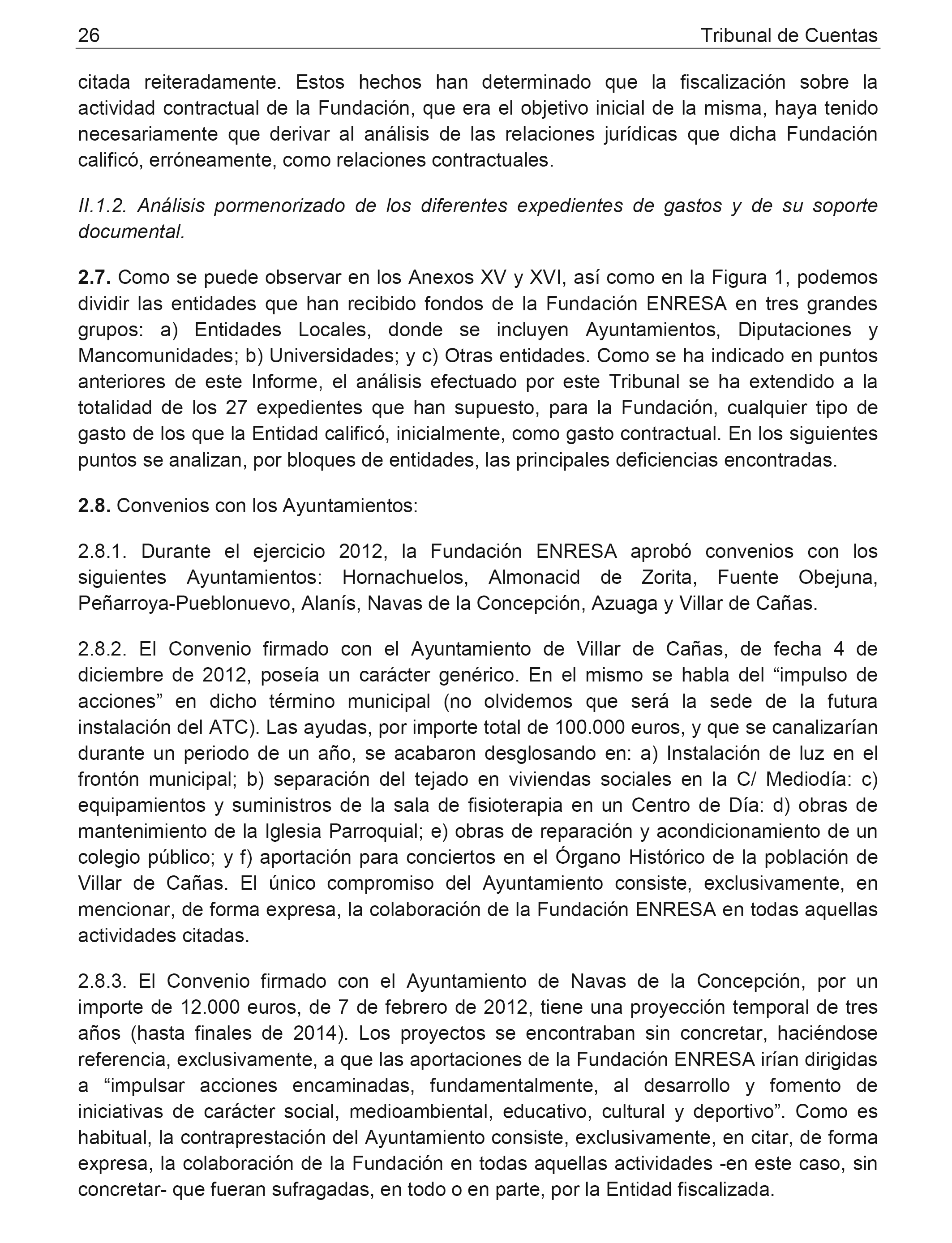 26 Tribunal de Cuentas

citada reiteradamente. Estos hechos han determinado que la fiscalización sobre la actividad contractual de la Fundación, que era el objetivo inicial de la misma, haya tenido necesariamente que derivar al análisis de las relaciones jurídicas que dicha Fundación calificó, erróneamente, como relaciones contractuales.

II.1.2. Análisis pormenorizado de los diferentes expedientes de gastos y de su soporte documental.

2.7. Como se puede observar en los Anexos XV y XVI, así como en la Figura 1, podemos dividir las entidades que han recibido fondos de la Fundación ENRESA en tres grandes grupos: a) Entidades Locales, donde se incluyen Ayuntamientos, Diputaciones y Mancomunidades; b) Universidades; y c) Otras entidades. Como se ha indicado en puntos anteriores de este Informe, el análisis efectuado por este Tribunal se ha extendido a la totalidad de los 27 expedientes que han supuesto, para la Fundación, cualquier tipo de gasto de los que la Entidad calificó, inicialmente, como gasto contractual. En los siguientes puntos se analizan, por bloques de entidades, las principales deficiencias encontradas.

2.8. Convenios con los Ayuntamientos:

2.8.1. Durante el ejercicio 2012, la Fundación ENRESA aprobó convenios con los siguientes Ayuntamientos: Hornachuelos, Almonacid de Zorita, Fuente Obejuna, Peñarroya-Pueblonuevo, Alanís, Navas de la Concepción, Azuaga y Villar de Cañas.

2.8.2. El Convenio firmado con el Ayuntamiento de Villar de Cañas, de fecha 4 de diciembre de 2012, poseía un carácter genérico. En el mismo se habla del “impulso de acciones” en dicho término municipal (no olvidemos que será la sede de la futura instalación del ATC). Las ayudas, por importe total de 100.000 euros, y que se canalizarían durante un periodo de un año, se acabaron desglosando en: a) Instalación de luz en el frontón municipal; b) separación del tejado en viviendas sociales en la C/ Mediodía: c) equipamientos y suministros de la sala de fisioterapia en un Centro de Día: d) obras de mantenimiento de la Iglesia Parroquial; e) obras de reparación y acondicionamiento de un colegio público; y f) aportación para conciertos en el Órgano Histórico de la población de Villar de Cañas. El único compromiso del Ayuntamiento consiste, exclusivamente, en mencionar, de forma expresa, la colaboración de la Fundación ENRESA en todas aquellas actividades citadas.

2.8.3. El Convenio firmado con el Ayuntamiento de Navas de la Concepción, por un importe de 12.000 euros, de 7 de febrero de 2012, tiene una proyección temporal de tres años (hasta finales de 2014). Los proyectos se encontraban sin concretar, haciéndose referencia, exclusivamente, a que las aportaciones de la Fundación ENRESA irían dirigidas a “impulsar acciones encaminadas, fundamentalmente, al desarrollo y fomento de iniciativas de carácter social, medioambiental, educativo, cultural y deportivo”. Como es habitual, la contraprestación del Ayuntamiento consiste, exclusivamente, en citar, de forma expresa, la colaboración de la Fundación en todas aquellas actividades -en este caso, sin concretar- que fueran sufragadas, en todo o en parte, por la Entidad fiscalizada.